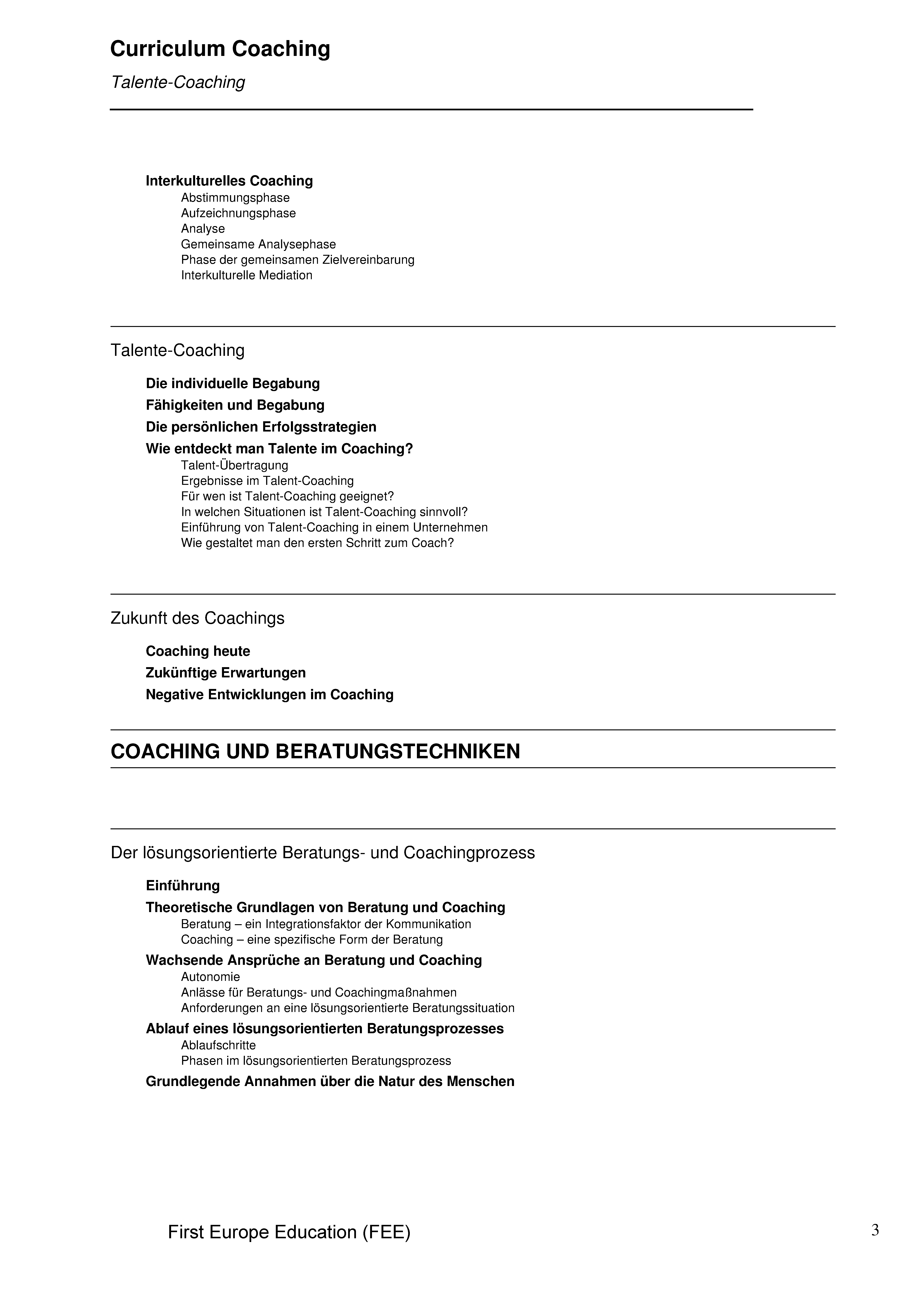 Curriculum Coaching

Talente-Coaching

Interkulturelles Coaching

Abstimmungsphase
Aufzeichnungsphase
Analyse
Gemeinsame Analysephase
Phase der gemeinsamen Zielvereinbarung
Interkulturelle Mediation

Talente-Coaching

Die individuelle Begabung

Fähigkeiten und Begabung

Die persönlichen Erfolgsstrategien

Wie entdeckt man Talente im Coaching?

Talent-Übertragung
Ergebnisse im Talent-Coaching
Für wen ist Talent-Coaching geeignet?
In welchen Situationen ist Talent-Coaching sinnvoll?
Einführung von Talent-Coaching in einem Unternehmen
Wie gestaltet man den ersten Schritt zum Coach?

Zukunft des Coachings

Coaching heute

Zukünftige Erwartungen

Negative Entwicklungen im Coaching

COACHING UND BERATUNGSTECHNIKEN

Der lösungsorientierte Beratungs- und Coachingprozess

Einführung

Theoretische Grundlagen von Beratung und Coaching

Beratung – ein Integrationsfaktor der Kommunikation
Coaching – eine spezifische Form der Beratung

Wachsende Ansprüche an Beratung und Coaching

Autonomie
Anlässe für Beratungs- und Coachingmaßnahmen
Anforderungen an eine lösungsorientierte Beratungssituation

Ablauf eines lösungsorientierten Beratungsprozesses

Ablaufschritte
Phasen im lösungsorientierten Beratungsprozess

Grundlegende Annahmen über die Natur des Menschen

First Europe Education (FEE)

3